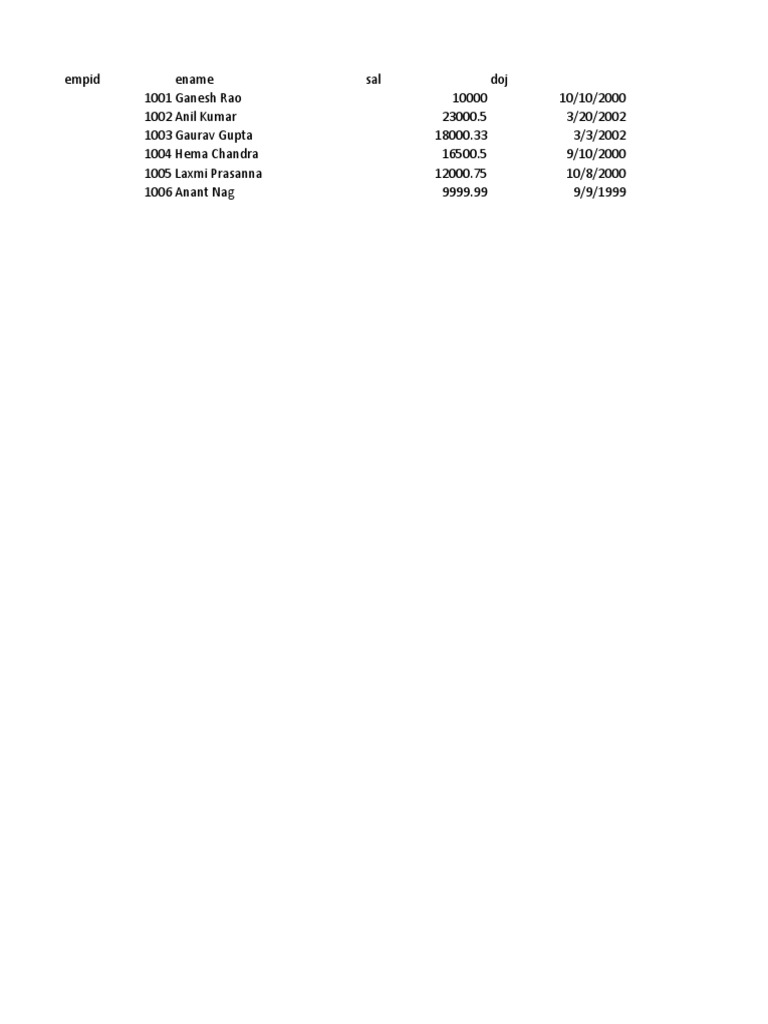 | empid | ename | sal | doj |
|---|---|---|---|
| 1001 | Ganesh Rao | 10000 | 10/10/2000 |
| 1002 | Anil Kumar | 23000.5 | 3/20/2002 |
| 1003 | Gaurav Gupta | 18000.33 | 3/3/2002 |
| 1004 | Hema Chandra | 16500.5 | 9/10/2000 |
| 1005 | Laxmi Prasanna | 12000.75 | 10/8/2000 |
| 1006 | Anant Nag | 9999.99 | 9/9/1999 |